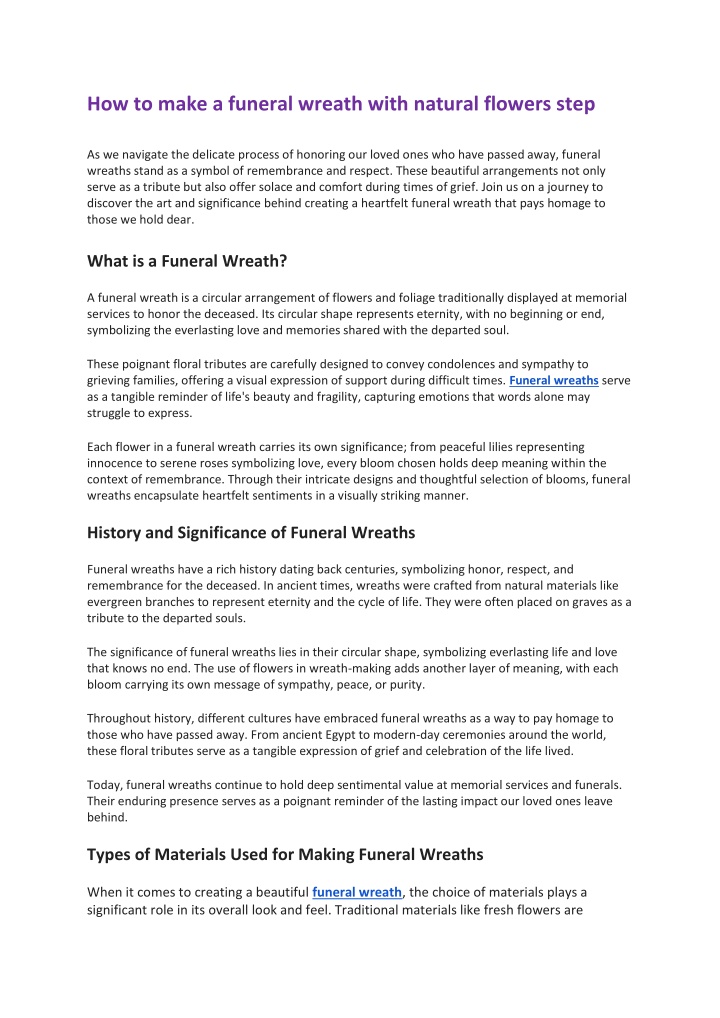 How to make a funeral wreath with natural flowers step

As we navigate the delicate process of honoring our loved ones who have passed away, funeral wreaths stand as a symbol of remembrance and respect. These beautiful arrangements not only serve as a tribute but also offer solace and comfort during times of grief. Join us on a journey to discover the art and significance behind creating a heartfelt funeral wreath that pays homage to those we hold dear.

What is a Funeral Wreath?

A funeral wreath is a circular arrangement of flowers and foliage traditionally displayed at memorial services to honor the deceased. Its circular shape represents eternity, with no beginning or end, symbolizing the everlasting love and memories shared with the departed soul.

These poignant floral tributes are carefully designed to convey condolences and sympathy to grieving families, offering a visual expression of support during difficult times. Funeral wreaths serve as a tangible reminder of life's beauty and fragility, capturing emotions that words alone may struggle to express.

Each flower in a funeral wreath carries its own significance; from peaceful lilies representing innocence to serene roses symbolizing love, every bloom chosen holds deep meaning within the context of remembrance. Through their intricate designs and thoughtful selection of blooms, funeral wreaths encapsulate heartfelt sentiments in a visually striking manner.

History and Significance of Funeral Wreaths

Funeral wreaths have a rich history dating back centuries, symbolizing honor, respect, and remembrance for the deceased. In ancient times, wreaths were crafted from natural materials like evergreen branches to represent eternity and the cycle of life. They were often placed on graves as a tribute to the departed souls.

The significance of funeral wreaths lies in their circular shape, symbolizing everlasting life and love that knows no end. The use of flowers in wreath-making adds another layer of meaning, with each bloom carrying its own message of sympathy, peace, or purity.

Throughout history, different cultures have embraced funeral wreaths as a way to pay homage to those who have passed away. From ancient Egypt to modern-day ceremonies around the world, these floral tributes serve as a tangible expression of grief and celebration of the life lived.

Today, funeral wreaths continue to hold deep sentimental value at memorial services and funerals. Their enduring presence serves as a poignant reminder of the lasting impact our loved ones leave behind.

Types of Materials Used for Making Funeral Wreaths

When it comes to creating a beautiful funeral wreath, the choice of materials plays a significant role in its overall look and feel. Traditional materials like fresh flowers are